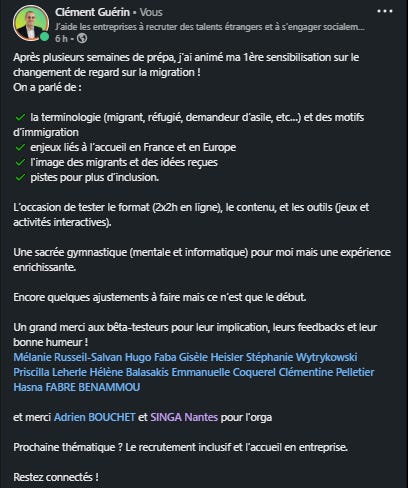 Clément Guérin • Vous
J'aide les entreprises à recruter des talents étrangers et à s'engager socialem...
6 h •

Après plusieurs semaines de prépa, j'ai animé ma 1ère sensibilisation sur le changement de regard sur la migration !
On a parlé de :

✓ la terminologie (migrant, réfugié, demandeur d'asile, etc...) et des motifs d'immigration
✓ enjeux liés à l'accueil en France et en Europe
✓ l'image des migrants et des idées reçues
✓ pistes pour plus d'inclusion.

L'occasion de tester le format (2x2h en ligne), le contenu, et les outils (jeux et activités interactives).

Une sacrée gymnastique (mentale et informatique) pour moi mais une expérience enrichissante.

Encore quelques ajustements à faire mais ce n'est que le début.

Un grand merci aux bêta-testeurs pour leur implication, leurs feedbacks et leur bonne humeur !
Mélanie Russeil-Salvan Hugo Faba Gisèle Heisler Stéphanie Wytrykowski Priscilla Leherle Hélène Balasakis Emmanuelle Coquerel Clémentine Pelletier Hasna FABRE BENAMMOU

et merci Adrien BOUCHET et SINGA Nantes pour l'orga

Prochaine thématique ? Le recrutement inclusif et l'accueil en entreprise.

Restez connectés !